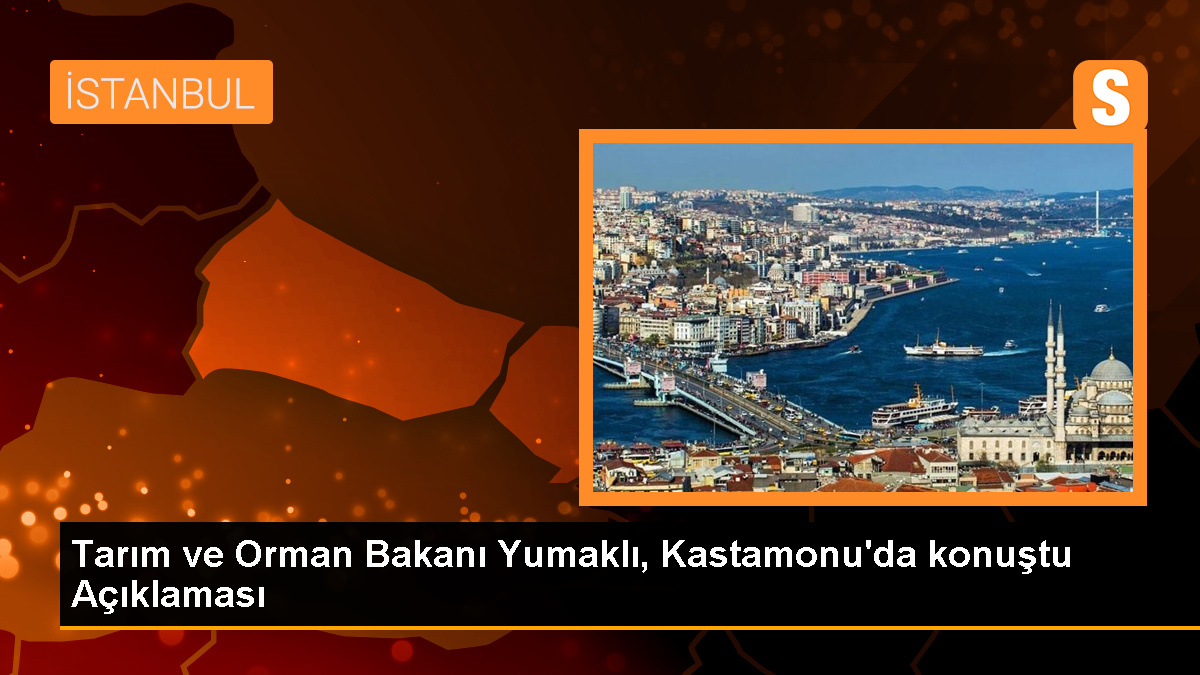 İSTANBUL

S

Tarım ve Orman Bakanı Yumaklı, Kastamonu'da konuştu Açıklaması